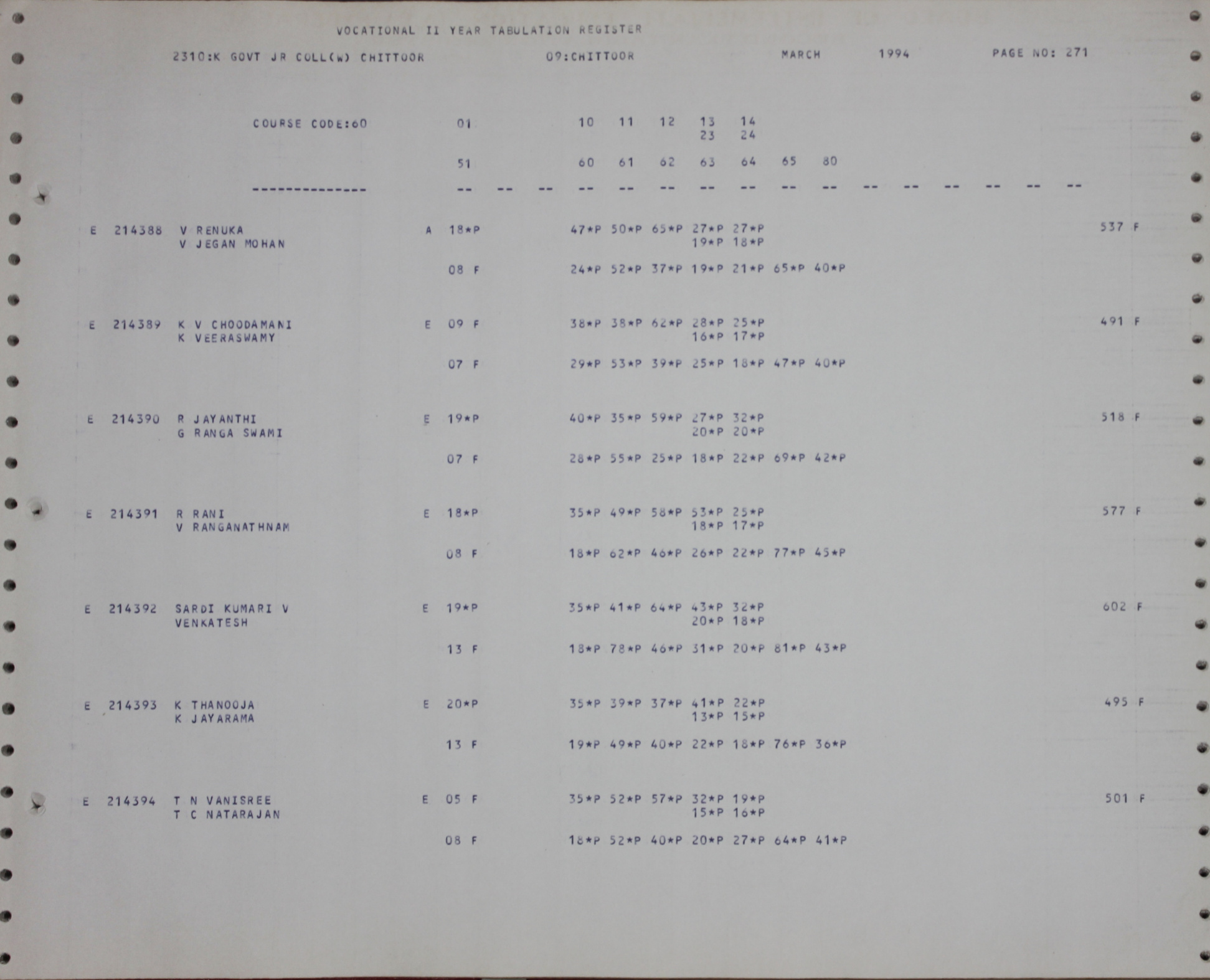 VOCATIONAL II YEAR TABULATION REGISTER

2310:K GOVT JR COLL(W) CHITTOOR    09:CHITTOOR    MARCH    1994    PAGE NO: 271

COURSE CODE:60    01    10 11 12 13 14
23 24

51    60 61 62 63 64 65 80

-------------- -- -- -- -- -- -- -- -- -- -- -- -- -- -- -- --

E 214388 V RENUKA    A 18*P    47*P 50*P 65*P 27*P 27*P    537 F
V JEGAN MOHAN    19*P 18*P

08 F    24*P 52*P 37*P 19*P 21*P 65*P 40*P

E 214389 K V CHOODAMANI    E 09 F    38*P 38*P 62*P 28*P 25*P    491 F
K VEERASWAMY    16*P 17*P

07 F    29*P 53*P 39*P 25*P 18*P 47*P 40*P

E 214390 R JAYANTHI    E 19*P    40*P 35*P 59*P 27*P 32*P    518 F
G RANGA SWAMI    20*P 20*P

07 F    28*P 55*P 25*P 18*P 22*P 69*P 42*P

E 214391 R RANI    E 18*P    35*P 49*P 58*P 53*P 25*P    577 F
V RANGANATHNAM    18*P 17*P

08 F    18*P 62*P 46*P 26*P 22*P 77*P 45*P

E 214392 SARDI KUMARI V    E 19*P    35*P 41*P 64*P 43*P 32*P    602 F
VENKATESH    20*P 18*P

13 F    18*P 78*P 46*P 31*P 20*P 81*P 43*P

E 214393 K THANOOJA    E 20*P    35*P 39*P 37*P 41*P 22*P    495 F
K JAYARAMA    13*P 15*P

13 F    19*P 49*P 40*P 22*P 18*P 76*P 36*P

E 214394 T N VANISREE    E 05 F    35*P 52*P 57*P 32*P 19*P    501 F
T C NATARAJAN    15*P 16*P

08 F    18*P 52*P 40*P 20*P 27*P 64*P 41*P